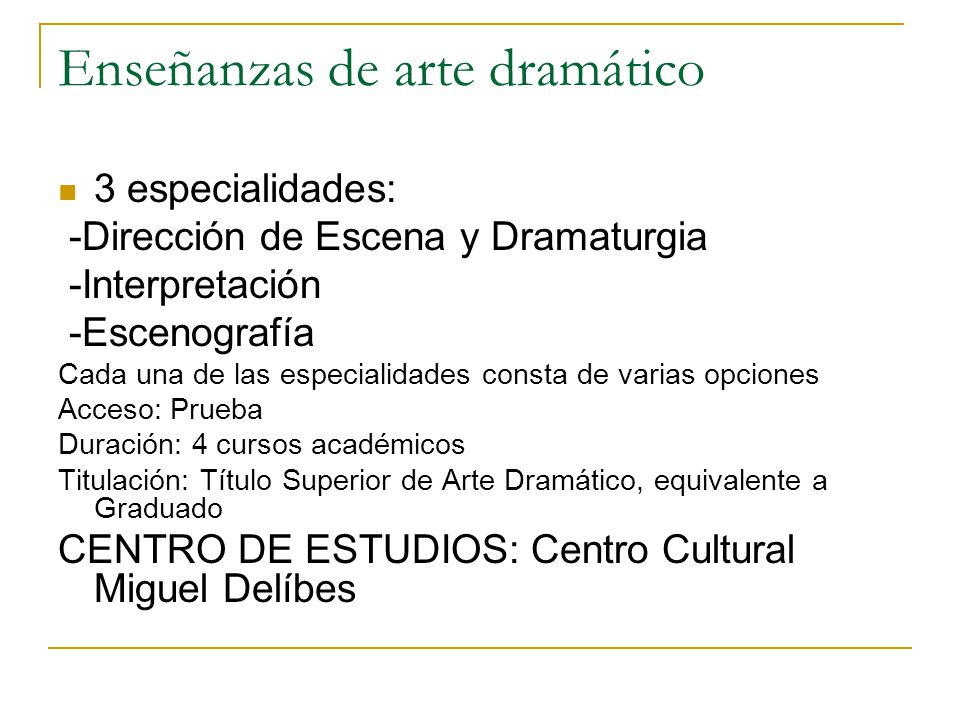 Enseñanzas de arte dramático

3 especialidades:
-Dirección de Escena y Dramaturgia
-Interpretación
-Escenografía
Cada una de las especialidades consta de varias opciones
Acceso: Prueba
Duración: 4 cursos académicos
Titulación: Título Superior de Arte Dramático, equivalente a Graduado
CENTRO DE ESTUDIOS: Centro Cultural Miguel Delíbes